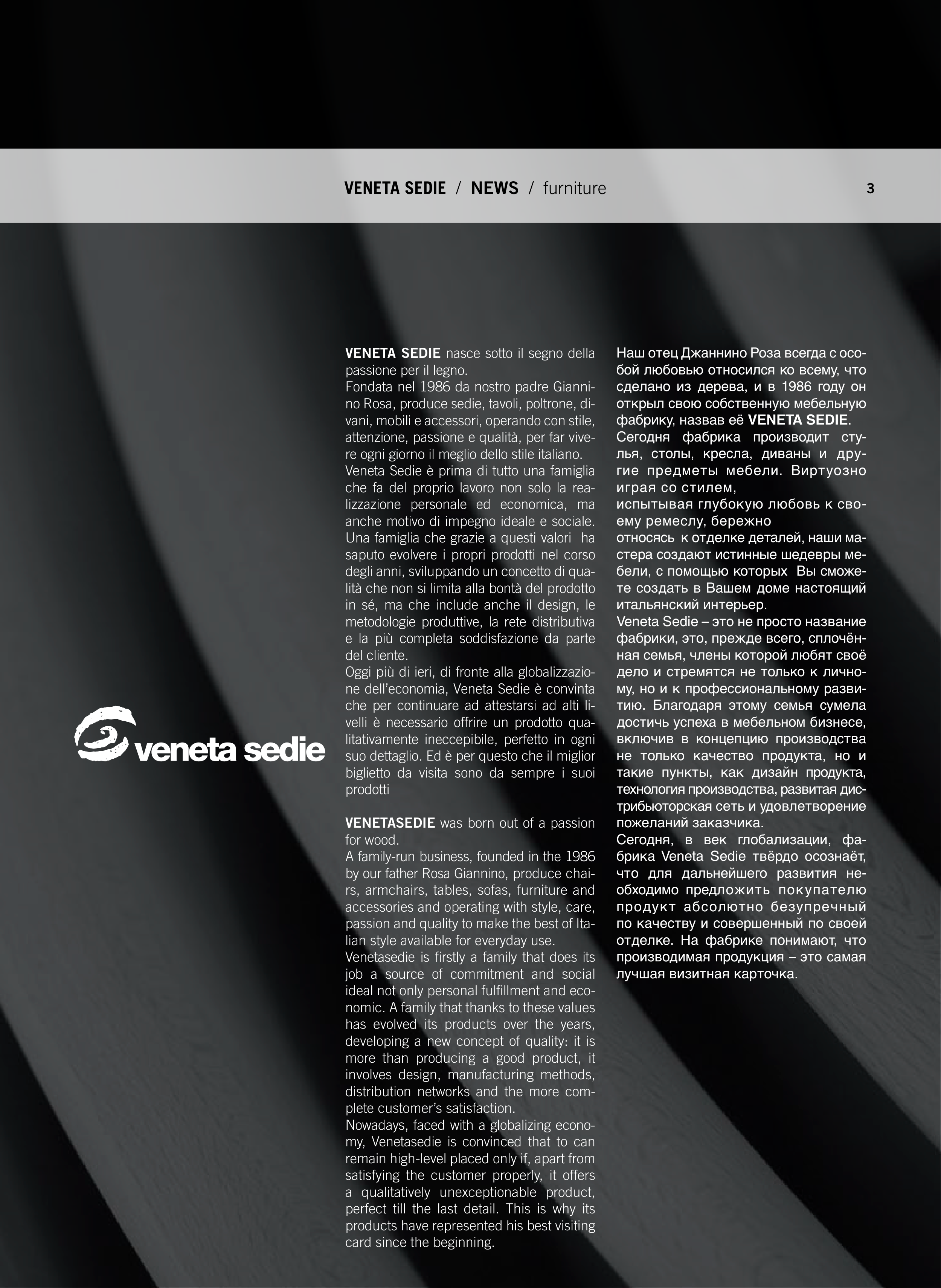 VENETA SEDIE / NEWS / furniture

3

veneta sedie

VENETA SEDIE nasce sotto il segno della passione per il legno.
Fondata nel 1986 da nostro padre Giannino Rosa, produce sedie, tavoli, poltrone, divani, mobili e accessori, operando con stile, attenzione, passione e qualità, per far vivere ogni giorno il meglio dello stile italiano.
Veneta Sedie è prima di tutto una famiglia che fa del proprio lavoro non solo la realizzazione personale ed economica, ma anche motivo di impegno ideale e sociale. Una famiglia che grazie a questi valori ha saputo evolvere i propri prodotti nel corso degli anni, sviluppando un concetto di qualità che non si limita alla bontà del prodotto in sé, ma che include anche il design, le metodologie produttive, la rete distributiva e la più completa soddisfazione da parte del cliente.
Oggi più di ieri, di fronte alla globalizzazione dell'economia, Veneta Sedie è convinta che per continuare ad attestarsi ad alti livelli è necessario offrire un prodotto qualitativamente ineccepibile, perfetto in ogni suo dettaglio. Ed è per questo che il miglior biglietto da visita sono da sempre i suoi prodotti

VENETASEDIE was born out of a passion for wood.
A family-run business, founded in the 1986 by our father Rosa Giannino, produce chairs, armchairs, tables, sofas, furniture and accessories and operating with style, care, passion and quality to make the best of Italian style available for everyday use.
Venetasedie is firstly a family that does its job a source of commitment and social ideal not only personal fulfillment and economic. A family that thanks to these values has evolved its products over the years, developing a new concept of quality: it is more than producing a good product, it involves design, manufacturing methods, distribution networks and the more complete customer's satisfaction.
Nowadays, faced with a globalizing economy, Venetasedie is convinced that to can remain high-level placed only if, apart from satisfying the customer properly, it offers a qualitatively unexceptionable product, perfect till the last detail. This is why its products have represented his best visiting card since the beginning.

Наш отец Джаннино Роза всегда с особой любовью относился ко всему, что сделано из дерева, и в 1986 году он открыл свою собственную мебельную фабрику, назвав её VENETA SEDIE.
Сегодня фабрика производит стулья, столы, кресла, диваны и другие предметы мебели. Виртуозно играя со стилем,
испытывая глубокую любовь к своему ремеслу, бережно
относясь к отделке деталей, наши мастера создают истинные шедевры мебели, с помощью которых Вы сможете создать в Вашем доме настоящий итальянский интерьер.
Veneta Sedie – это не просто название фабрики, это, прежде всего, сплочённая семья, члены которой любят своё дело и стремятся не только к личному, но и к профессиональному развитию. Благодаря этому семья сумела достичь успеха в мебельном бизнесе, включив в концепцию производства не только качество продукта, но и такие пункты, как дизайн продукта, технология производства, развитая дистрибьюторская сеть и удовлетворение пожеланий заказчика.
Сегодня, в век глобализации, фабрика Veneta Sedie твёрдо осознаёт, что для дальнейшего развития необходимо предложить покупателю продукт абсолютно безупречный по качеству и совершенный по своей отделке. На фабрике понимают, что производимая продукция – это самая лучшая визитная карточка.